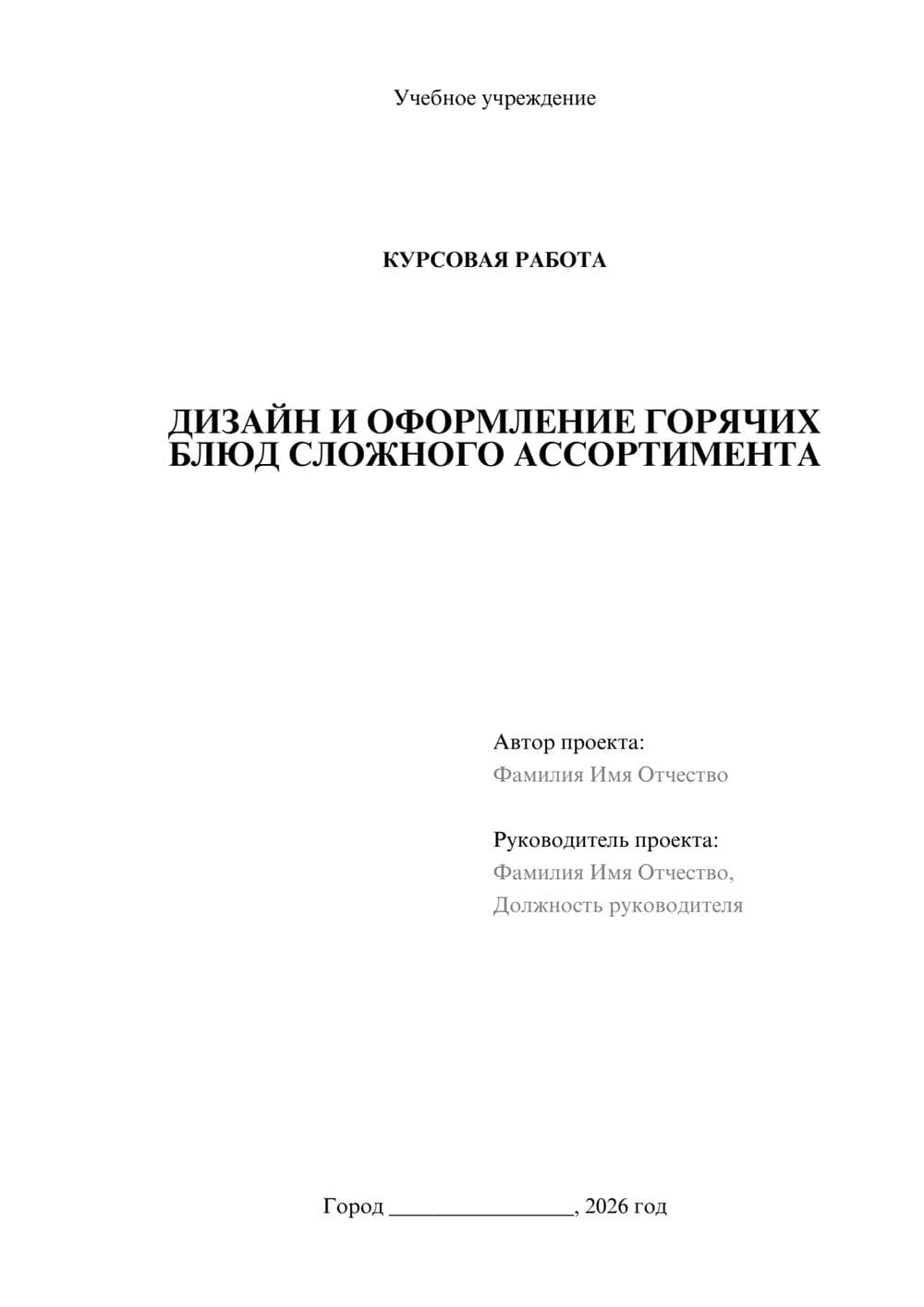 Учебное учреждение

КУРСОВАЯ РАБОТА

ДИЗАЙН И ОФОРМЛЕНИЕ ГОРЯЧИХ БЛЮД СЛОЖНОГО АССОРТИМЕНТА

Автор проекта:
Фамилия Имя Отчество

Руководитель проекта:
Фамилия Имя Отчество,
Должность руководителя

Город ________________, 2026 год